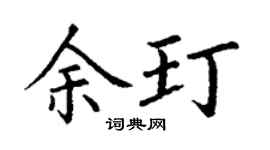 余玎
词典网